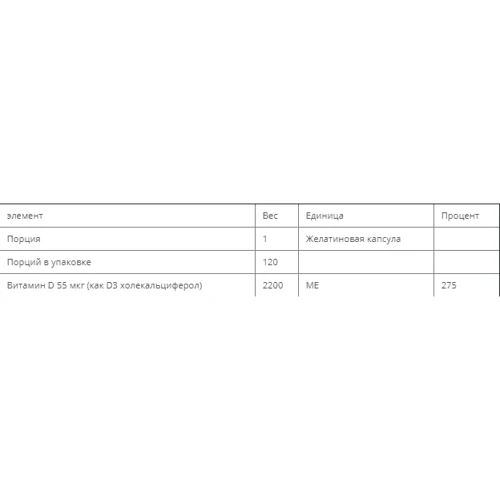 | элемент | Вес | Единица | Процент |
|---|---|---|---|
| Порция | 1 | Желатиновая капсула | |
| Порций в упаковке | 120 | | |
| Витамин D 55 мкг (как D3 холекальциферол) | 2200 | МЕ | 275 |